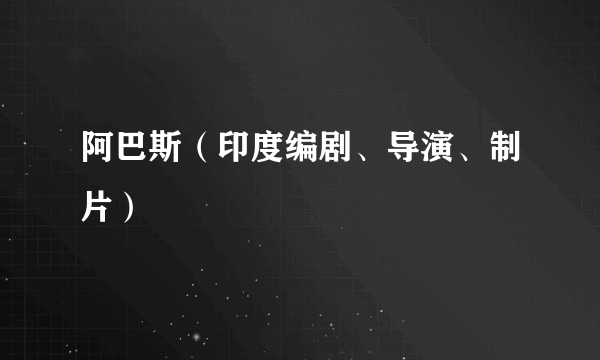 阿巴斯（印度编剧、导演、制片）